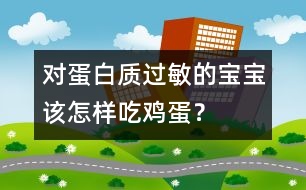 对蛋白质过敏的宝宝该怎样吃鸡蛋？